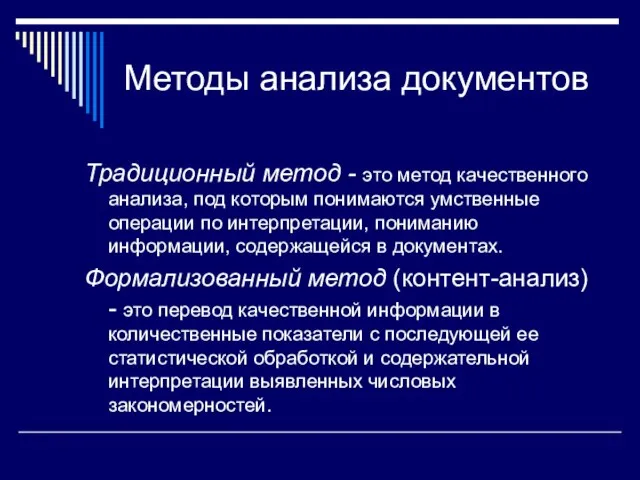 Методы анализа документов

Традиционный метод - это метод качественного анализа, под которым понимаются умственные операции по интерпретации, пониманию информации, содержащейся в документах.

Формализованный метод (контент-анализ) - это перевод качественной информации в количественные показатели с последующей ее статистической обработкой и содержательной интерпретации выявленных числовых закономерностей.